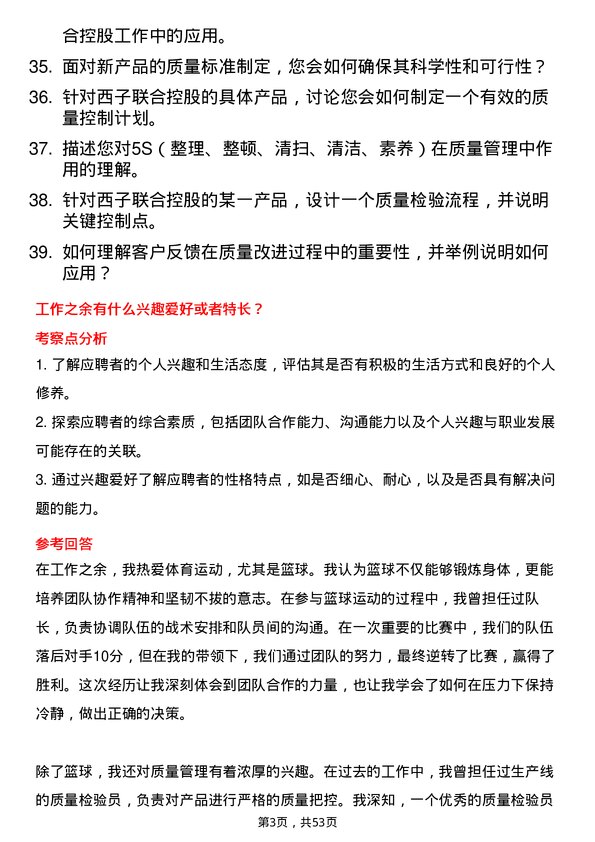 合控股工作中的应用。

35. 面对新产品的质量标准制定，您会如何确保其科学性和可行性？

36. 针对西子联合控股的具体产品，讨论您会如何制定一个有效的质量控制计划。

37. 描述您对5S（整理、整顿、清扫、清洁、素养）在质量管理中作用的理解。

38. 针对西子联合控股的某一产品，设计一个质量检验流程，并说明关键控制点。

39. 如何理解客户反馈在质量改进过程中的重要性，并举例说明如何应用？

工作之余有什么兴趣爱好或者特长？

考察点分析

1. 了解应聘者的个人兴趣和生活态度，评估其是否有积极的生活方式和良好的个人修养。

2. 探索应聘者的综合素质，包括团队合作能力、沟通能力以及个人兴趣与职业发展可能存在的关联。

3. 通过兴趣爱好了解应聘者的性格特点，如是否细心、耐心，以及是否具有解决问题的能力。

参考回答

在工作之余，我热爱体育运动，尤其是篮球。我认为篮球不仅能够锻炼身体，更能培养团队协作精神和坚韧不拔的意志。在参与篮球运动的过程中，我曾担任过队长，负责协调队伍的战术安排和队员间的沟通。在一次重要的比赛中，我们的队伍落后对手10分，但在我的带领下，我们通过团队的努力，最终逆转了比赛，赢得了胜利。这次经历让我深刻体会到团队合作的力量，也让我学会了如何在压力下保持冷静，做出正确的决策。

除了篮球，我还对质量管理有着浓厚的兴趣。在过去的工作中，我曾担任过生产线的质量检验员，负责对产品进行严格的质量把控。我深知，一个优秀的质量检验员

第3页，共53页